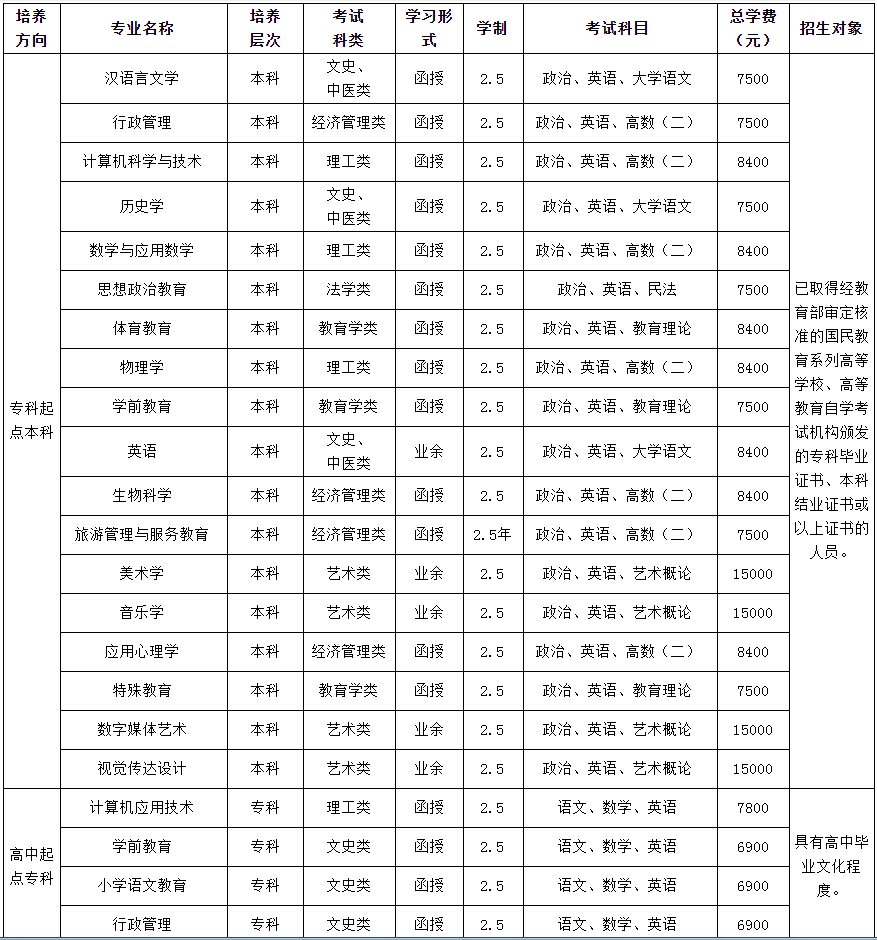 | 培养方向 | 专业名称 | 培养层次 | 考试科类 | 学习形式 | 学制 | 考试科目 | 总学费（元） | 招生对象 |
|---|---|---|---|---|---|---|---|---|
| 专科起点本科 | 汉语言文学 | 本科 | 文史、中医类 | 函授 | 2.5 | 政治、英语、大学语文 | 7500 | 已取得经教育部审定核准的国民教育系列高等学校、高等教育自学考试机构颁发的专科毕业证书、本科结业证书或以上证书的人员。 |
| | 行政管理 | 本科 | 经济管理类 | 函授 | 2.5 | 政治、英语、高数（二） | 7500 | |
| | 计算机科学与技术 | 本科 | 理工类 | 函授 | 2.5 | 政治、英语、高数（二） | 8400 | |
| | 历史学 | 本科 | 文史、中医类 | 函授 | 2.5 | 政治、英语、大学语文 | 7500 | |
| | 数学与应用数学 | 本科 | 理工类 | 函授 | 2.5 | 政治、英语、高数（二） | 8400 | |
| | 思想政治教育 | 本科 | 法学类 | 函授 | 2.5 | 政治、英语、民法 | 7500 | |
| | 体育教育 | 本科 | 教育学类 | 函授 | 2.5 | 政治、英语、教育理论 | 8400 | |
| | 物理学 | 本科 | 理工类 | 函授 | 2.5 | 政治、英语、高数（二） | 8400 | |
| | 学前教育 | 本科 | 教育学类 | 函授 | 2.5 | 政治、英语、教育理论 | 7500 | |
| | 英语 | 本科 | 文史、中医类 | 业余 | 2.5 | 政治、英语、大学语文 | 8400 | |
| | 生物科学 | 本科 | 经济管理类 | 函授 | 2.5 | 政治、英语、高数（二） | 8400 | |
| | 旅游管理与服务教育 | 本科 | 经济管理类 | 函授 | 2.5年 | 政治、英语、高数（二） | 7500 | |
| | 美术学 | 本科 | 艺术类 | 业余 | 2.5 | 政治、英语、艺术概论 | 15000 | |
| | 音乐学 | 本科 | 艺术类 | 业余 | 2.5 | 政治、英语、艺术概论 | 15000 | |
| | 应用心理学 | 本科 | 经济管理类 | 函授 | 2.5 | 政治、英语、高数（二） | 8400 | |
| | 特殊教育 | 本科 | 教育学类 | 函授 | 2.5 | 政治、英语、教育理论 | 7500 | |
| | 数字媒体艺术 | 本科 | 艺术类 | 业余 | 2.5 | 政治、英语、艺术概论 | 15000 | |
| | 视觉传达设计 | 本科 | 艺术类 | 业余 | 2.5 | 政治、英语、艺术概论 | 15000 | |
| 高中起点专科 | 计算机应用技术 | 专科 | 理工类 | 函授 | 2.5 | 语文、数学、英语 | 7800 | 具有高中毕业文化程度。 |
| | 学前教育 | 专科 | 文史类 | 函授 | 2.5 | 语文、数学、英语 | 6900 | |
| | 小学语文教育 | 专科 | 文史类 | 函授 | 2.5 | 语文、数学、英语 | 6900 | |
| | 行政管理 | 专科 | 文史类 | 函授 | 2.5 | 语文、数学、英语 | 6900 | |